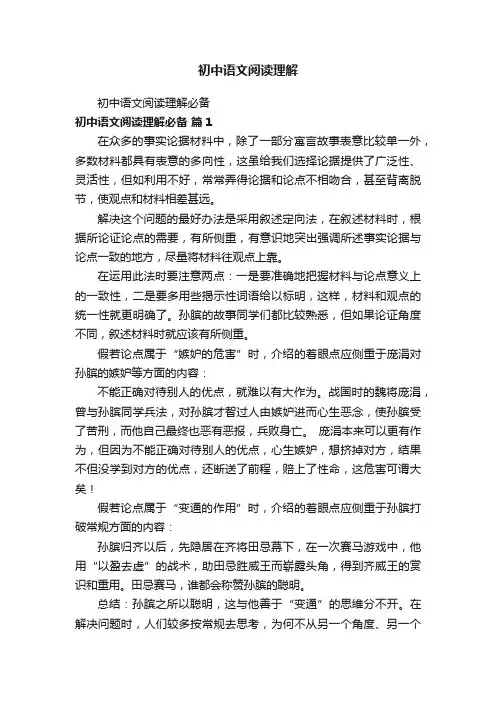 初中语文阅读理解

初中语文阅读理解必备

初中语文阅读理解必备 篇1

在众多的事实论据材料中，除了一部分寓言故事表意比较单一外，多数材料都具有表意的多向性，这虽给我们选择论据提供了广泛性、灵活性，但如利用不好，常常弄得论据和论点不相吻合，甚至背离脱节，使观点和材料相差甚远。

解决这个问题的最好办法是采用叙述定向法，在叙述材料时，根据所论证论点的需要，有所侧重，有意识地突出强调所述事实论据与论点一致的地方，尽量将材料往观点上靠。

在运用此法时要注意两点：一是要准确地把握材料与论点意义上的一致性，二是要多用些揭示性词语给以标明，这样，材料和观点的统一性就更明确了。孙膑的故事同学们都比较熟悉，但如果论证角度不同，叙述材料时就应该有所侧重。

假若论点属于“嫉妒的危害”时，介绍的着眼点应侧重于庞涓对孙膑的嫉妒等方面的内容：

不能正确对待别人的优点，就难以有大作为。战国时的魏将庞涓，曾与孙膑同学兵法，对孙膑才智过人由嫉妒进而心生恶念，使孙膑受了苦刑，而他自己最终也恶有恶报，兵败身亡。 庞涓本来可以更有作为，但因为不能正确对待别人的优点，心生嫉妒，想挤掉对方，结果不但没学到对方的优点，还断送了前程，赔上了性命，这危害可谓大矣！

假若论点属于“变通的作用”时，介绍的着眼点应侧重于孙膑打破常规方面的内容：

孙膑归齐以后，先隐居在齐将田忌幕下，在一次赛马游戏中，他用“以盈去虚”的战术，助田忌胜威王而崭露头角，得到齐威王的赏识和重用。田忌赛马，谁都会称赞孙膑的聪明。

总结：孙膑之所以聪明，这与他善于“变通”的思维分不开。在解决问题时，人们较多按常规去思考，为何不从另一个角度、另一个